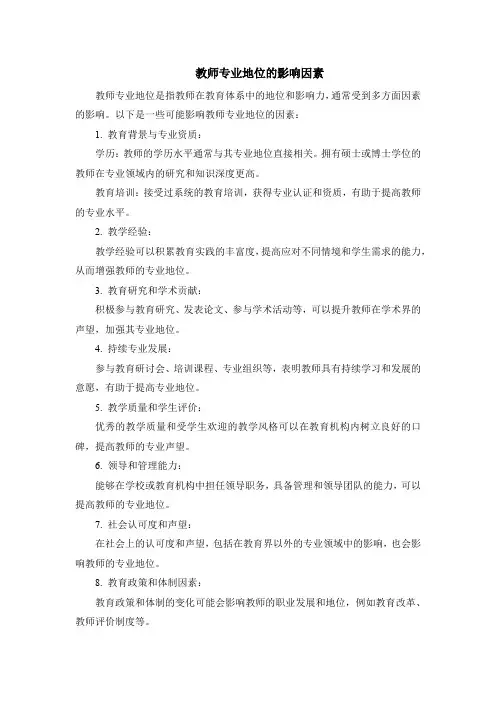 教师专业地位的影响因素

教师专业地位是指教师在教育体系中的地位和影响力，通常受到多方面因素的影响。以下是一些可能影响教师专业地位的因素：

1. 教育背景与专业资质：

学历：教师的学历水平通常与其专业地位直接相关。拥有硕士或博士学位的教师在专业领域内的研究和知识深度更高。

教育培训：接受过系统的教育培训，获得专业认证和资质，有助于提高教师的专业水平。

2. 教学经验：

教学经验可以积累教育实践的丰富度，提高应对不同情境和学生需求的能力，从而增强教师的专业地位。

3. 教育研究和学术贡献：

积极参与教育研究、发表论文、参与学术活动等，可以提升教师在学术界的声望，加强其专业地位。

4. 持续专业发展：

参与教育研讨会、培训课程、专业组织等，表明教师具有持续学习和发展的意愿，有助于提高专业地位。

5. 教学质量和学生评价：

优秀的教学质量和受学生欢迎的教学风格可以在教育机构内树立良好的口碑，提高教师的专业声望。

6. 领导和管理能力：

能够在学校或教育机构中担任领导职务，具备管理和领导团队的能力，可以提高教师的专业地位。

7. 社会认可度和声望：

在社会上的认可度和声望，包括在教育界以外的专业领域中的影响，也会影响教师的专业地位。

8. 教育政策和体制因素：

教育政策和体制的变化可能会影响教师的职业发展和地位，例如教育改革、教师评价制度等。